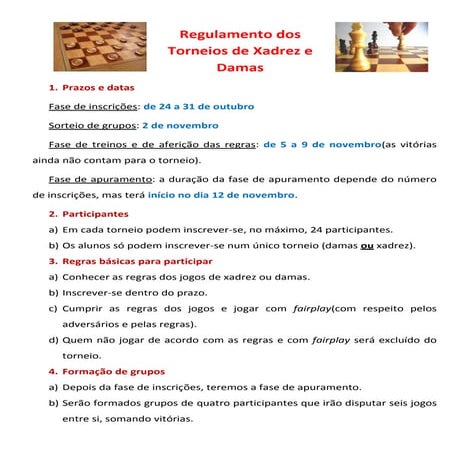 Regulamento dos Torneios de Xadrez e Damas

1. Prazos e datas

Fase de inscrições: de 24 a 31 de outubro

Sorteio de grupos: 2 de novembro

Fase de treinos e de aferição das regras: de 5 a 9 de novembro(as vitórias ainda não contam para o torneio).

Fase de apuramento: a duração da fase de apuramento depende do número de inscrições, mas terá início no dia 12 de novembro.

2. Participantes

a) Em cada torneio podem inscrever-se, no máximo, 24 participantes.

b) Os alunos só podem inscrever-se num único torneio (damas ou xadrez).

3. Regras básicas para participar

a) Conhecer as regras dos jogos de xadrez ou damas.

b) Inscrever-se dentro do prazo.

c) Cumprir as regras dos jogos e jogar com fairplay(com respeito pelos adversários e pelas regras).

d) Quem não jogar de acordo com as regras e com fairplay será excluído do torneio.

4. Formação de grupos

a) Depois da fase de inscrições, teremos a fase de apuramento.

b) Serão formados grupos de quatro participantes que irão disputar seis jogos entre si, somando vitórias.